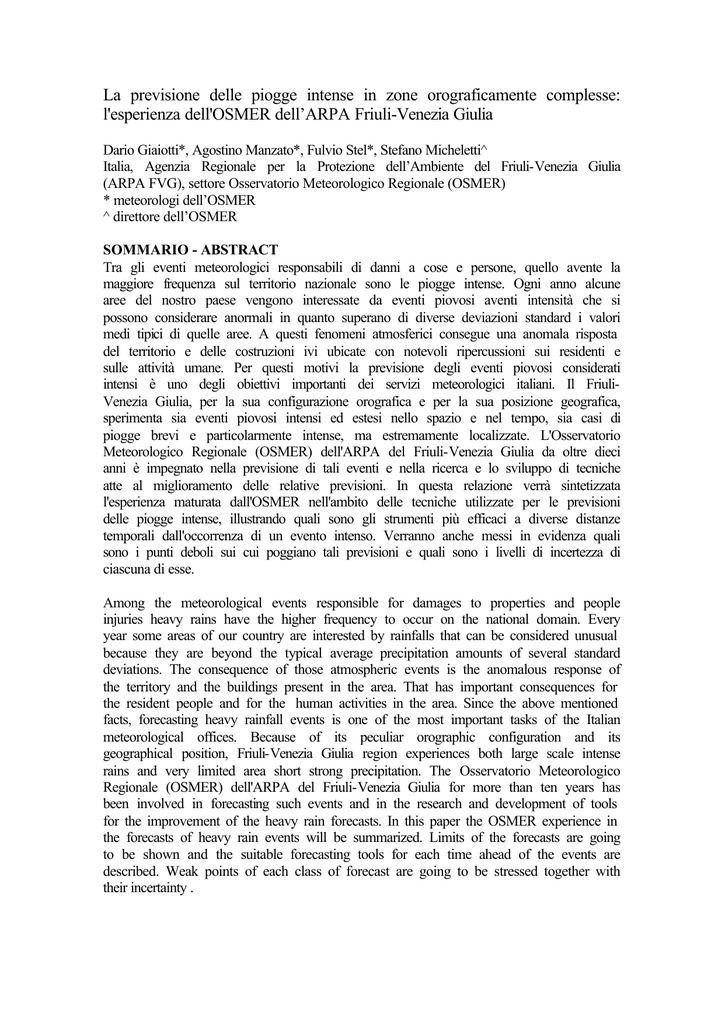 La previsione delle piogge intense in zone orograficamente complesse: l'esperienza dell'OSMER dell'ARPA Friuli-Venezia Giulia

Dario Giaiotti*, Agostino Manzato*, Fulvio Stel*, Stefano Micheletti^
Italia, Agenzia Regionale per la Protezione dell'Ambiente del Friuli-Venezia Giulia (ARPA FVG), settore Osservatorio Meteorologico Regionale (OSMER)
* meteorologi dell'OSMER
^ direttore dell'OSMER

SOMMARIO - ABSTRACT
Tra gli eventi meteorologici responsabili di danni a cose e persone, quello avente la maggiore frequenza sul territorio nazionale sono le piogge intense. Ogni anno alcune aree del nostro paese vengono interessate da eventi piovosi aventi intensità che si possono considerare anormali in quanto superano di diverse deviazioni standard i valori medi tipici di quelle aree. A questi fenomeni atmosferici consegue una anomala risposta del territorio e delle costruzioni ivi ubicate con notevoli ripercussioni sui residenti e sulle attività umane. Per questi motivi la previsione degli eventi piovosi considerati intensi è uno degli obiettivi importanti dei servizi meteorologici italiani. Il Friuli-Venezia Giulia, per la sua configurazione orografica e per la sua posizione geografica, sperimenta sia eventi piovosi intensi ed estesi nello spazio e nel tempo, sia casi di piogge brevi e particolarmente intense, ma estremamente localizzate. L'Osservatorio Meteorologico Regionale (OSMER) dell'ARPA del Friuli-Venezia Giulia da oltre dieci anni è impegnato nella previsione di tali eventi e nella ricerca e lo sviluppo di tecniche atte al miglioramento delle relative previsioni. In questa relazione verrà sintetizzata l'esperienza maturata dall'OSMER nell'ambito delle tecniche utilizzate per le previsioni delle piogge intense, illustrando quali sono gli strumenti più efficaci a diverse distanze temporali dall'occorrenza di un evento intenso. Verranno anche messi in evidenza quali sono i punti deboli sui cui poggiano tali previsioni e quali sono i livelli di incertezza di ciascuna di esse.

Among the meteorological events responsible for damages to properties and people injuries heavy rains have the higher frequency to occur on the national domain. Every year some areas of our country are interested by rainfalls that can be considered unusual because they are beyond the typical average precipitation amounts of several standard deviations. The consequence of those atmospheric events is the anomalous response of the territory and the buildings present in the area. That has important consequences for the resident people and for the human activities in the area. Since the above mentioned facts, forecasting heavy rainfall events is one of the most important tasks of the Italian meteorological offices. Because of its peculiar orographic configuration and its geographical position, Friuli-Venezia Giulia region experiences both large scale intense rains and very limited area short strong precipitation. The Osservatorio Meteorologico Regionale (OSMER) dell'ARPA del Friuli-Venezia Giulia for more than ten years has been involved in forecasting such events and in the research and development of tools for the improvement of the heavy rain forecasts. In this paper the OSMER experience in the forecasts of heavy rain events will be summarized. Limits of the forecasts are going to be shown and the suitable forecasting tools for each time ahead of the events are described. Weak points of each class of forecast are going to be stressed together with their incertainty .